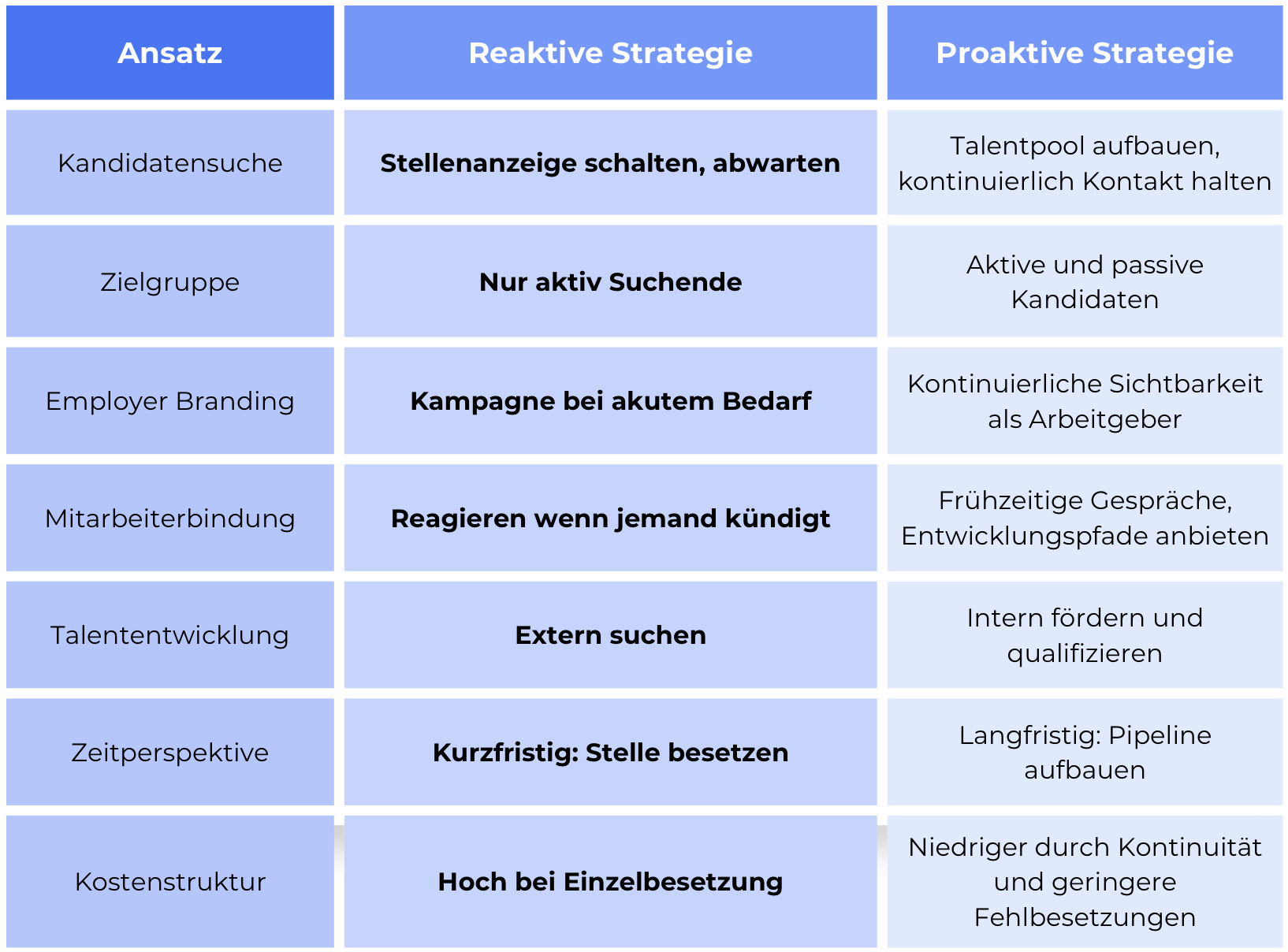 | Ansatz | Reaktive Strategie | Proaktive Strategie |
|---|---|---|
| Kandidatensuche | **Stellenanzeige schalten, abwarten** | Talentpool aufbauen, kontinuierlich Kontakt halten |
| Zielgruppe | **Nur aktiv Suchende** | Aktive und passive Kandidaten |
| Employer Branding | **Kampagne bei akutem Bedarf** | Kontinuierliche Sichtbarkeit als Arbeitgeber |
| Mitarbeiterbindung | **Reagieren wenn jemand kündigt** | Frühzeitige Gespräche, Entwicklungspfade anbieten |
| Talententwicklung | **Extern suchen** | Intern fördern und qualifizieren |
| Zeitperspektive | **Kurzfristig: Stelle besetzen** | Langfristig: Pipeline aufbauen |
| Kostenstruktur | **Hoch bei Einzelbesetzung** | Niedriger durch Kontinuität und geringere Fehlbesetzungen |